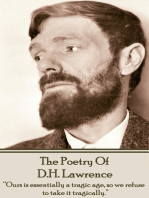 The Poetry Of
D.H. Lawrence

"Ours is essentially a tragic age, so we refuse to take it tragically."